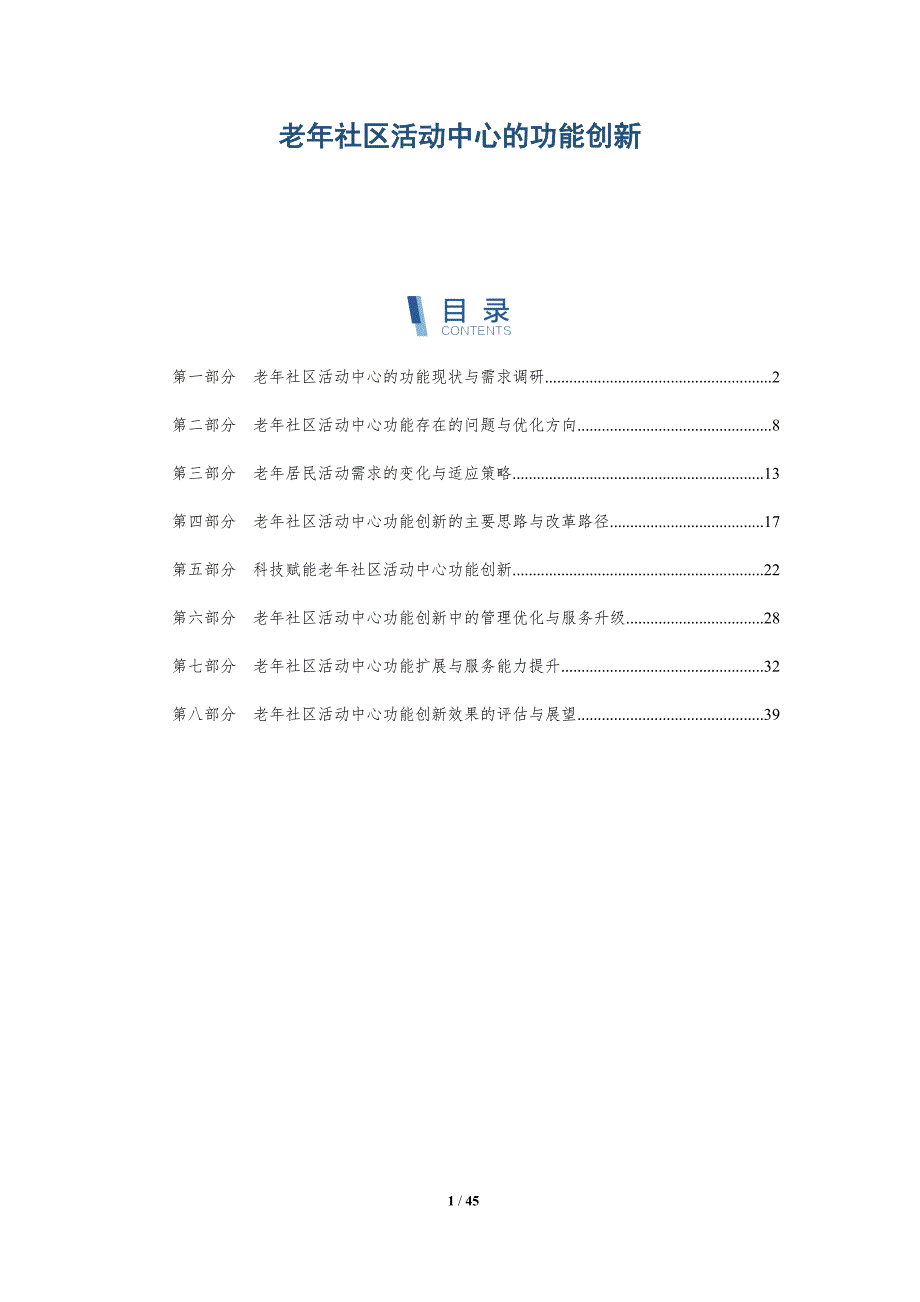 老年社区活动中心的功能创新

目录
CONTENTS

第一部分 老年社区活动中心的功能现状与需求调研 2

第二部分 老年社区活动中心功能存在的问题与优化方向 8

第三部分 老年居民活动需求的变化与适应策略 13

第四部分 老年社区活动中心功能创新的主要思路与改革路径 17

第五部分 科技赋能老年社区活动中心功能创新 22

第六部分 老年社区活动中心功能创新中的管理优化与服务升级 28

第七部分 老年社区活动中心功能扩展与服务能力提升 32

第八部分 老年社区活动中心功能创新效果的评估与展望 39

1 / 45